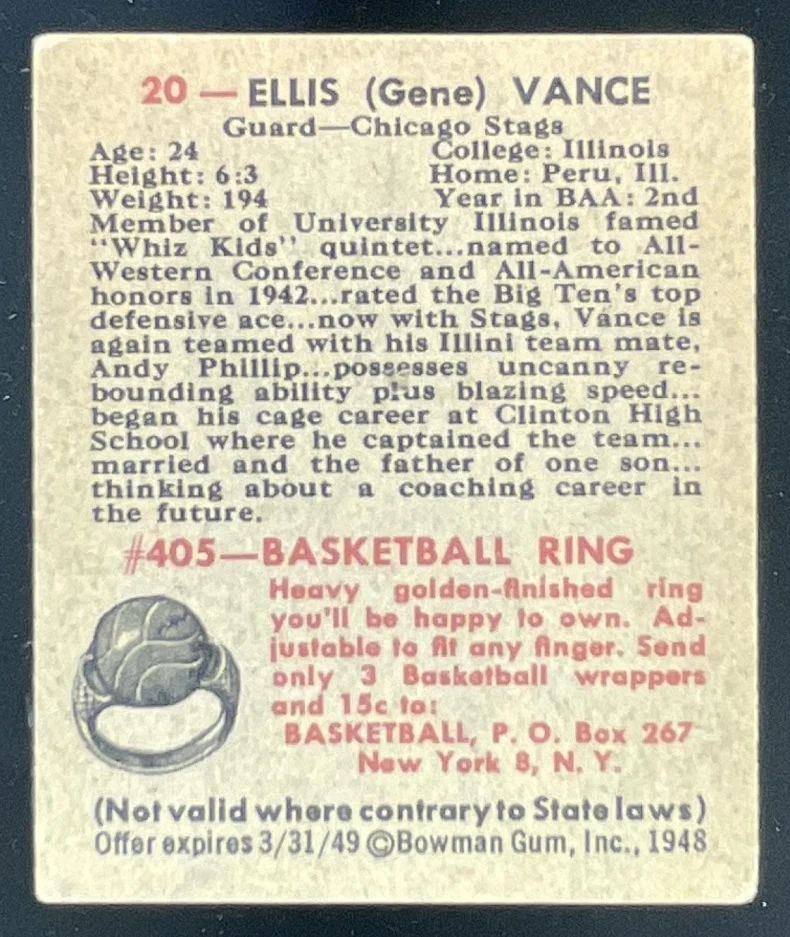 20 — ELLIS (Gene) VANCE
Guard—Chicago Stags

Age: 24
Height: 6:3
Weight: 194

College: Illinois
Home: Peru, Ill.
Year in BAA: 2nd

Member of University Illinois famed "Whiz Kids" quintet...named to All-Western Conference and All-American honors in 1942...rated the Big Ten's top defensive ace...now with Stags, Vance is again teamed with his Illini team mate, Andy Phillip...possesses uncanny rebounding ability plus blazing speed... began his cage career at Clinton High School where he captained the team... married and the father of one son... thinking about a coaching career in the future.

#405—BASKETBALL RING

Heavy golden-finished ring you'll be happy to own. Adjustable to fit any finger. Send only 3 Basketball wrappers and 15c to:
BASKETBALL, P. O. Box 267
New York 8, N. Y.

(Not valid where contrary to State laws)
Offer expires 3/31/49 ©Bowman Gum, Inc., 1948